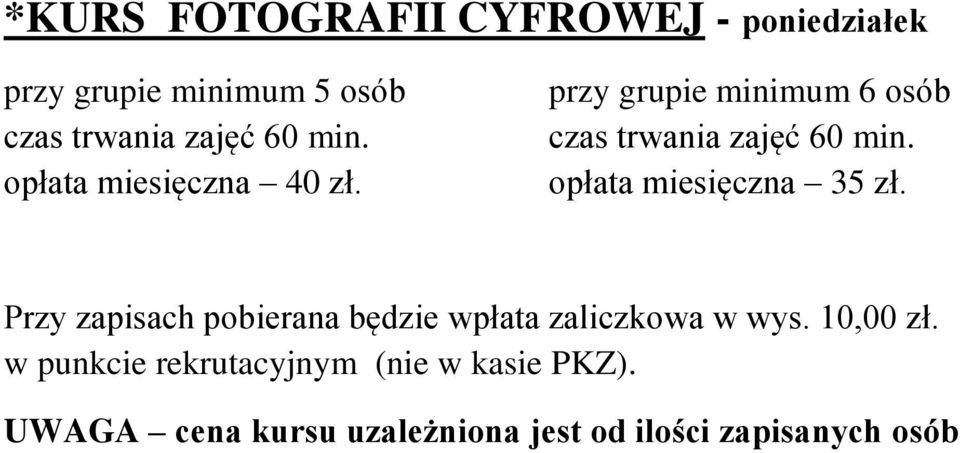 *KURS FOTOGRAFII CYFROWEJ - poniedziałek

przy grupie minimum 5 osób
czas trwania zajęć 60 min.
opłata miesięczna – 40 zł.

przy grupie minimum 6 osób
czas trwania zajęć 60 min.
opłata miesięczna – 35 zł.

Przy zapisach pobierana będzie wpłata zaliczkowa w wys. 10,00 zł.
w punkcie rekrutacyjnym (nie w kasie PKZ).

UWAGA – cena kursu uzależniona jest od ilości zapisanych osób